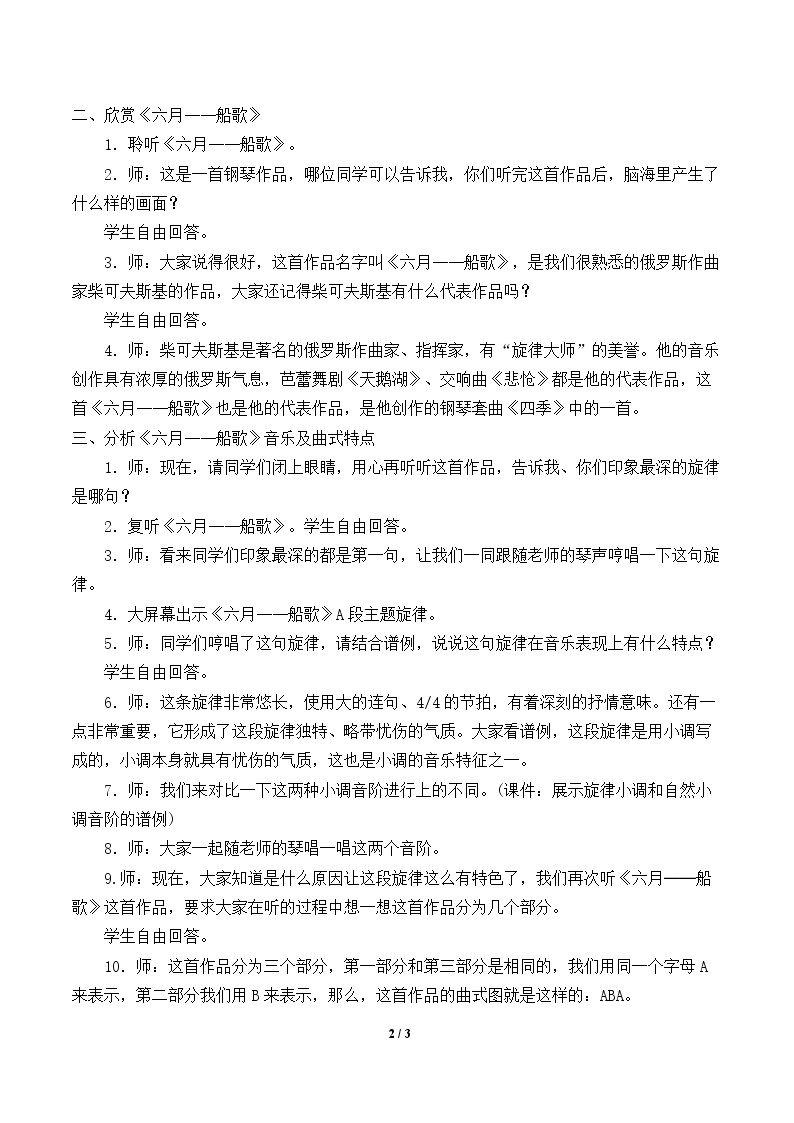 二、欣赏《六月——船歌》

1.聆听《六月——船歌》。

2.师：这是一首钢琴作品，哪位同学可以告诉我，你们听完这首作品后，脑海里产生了什么样的画面？

学生自由回答。

3.师：大家说得很好，这首作品名字叫《六月——船歌》，是我们很熟悉的俄罗斯作曲家柴可夫斯基的作品，大家还记得柴可夫斯基有什么代表作品吗？

学生自由回答。

4.师：柴可夫斯基是著名的俄罗斯作曲家、指挥家，有“旋律大师”的美誉。他的音乐创作具有浓厚的俄罗斯气息，芭蕾舞剧《天鹅湖》、交响曲《悲怆》都是他的代表作品，这首《六月——船歌》也是他的代表作品，是他创作的钢琴套曲《四季》中的一首。

三、分析《六月——船歌》音乐及曲式特点

1.师：现在，请同学们闭上眼睛，用心再听听这首作品，告诉我、你们印象最深的旋律是哪句？

2.复听《六月——船歌》。学生自由回答。

3.师：看来同学们印象最深的都是第一句，让我们一同跟随老师的琴声哼唱一下这句旋律。

4.大屏幕出示《六月——船歌》A段主题旋律。

5.师：同学们哼唱了这句旋律，请结合谱例，说说这句旋律在音乐表现上有什么特点？

学生自由回答。

6.师：这条旋律非常悠长，使用大的连句、4/4的节拍，有着深刻的抒情意味。还有一点非常重要，它形成了这段旋律独特、略带忧伤的气质。大家看谱例，这段旋律是用小调写成的，小调本身就具有忧伤的气质，这也是小调的音乐特征之一。

7.师：我们来对比一下这两种小调音阶进行上的不同。(课件：展示旋律小调和自然小调音阶的谱例)

8.师：大家一起随老师的琴唱一唱这两个音阶。

9.师：现在，大家知道是什么原因让这段旋律这么有特色了，我们再次听《六月——船歌》这首作品，要求大家在听的过程中想一想这首作品分为几个部分。

学生自由回答。

10.师：这首作品分为三个部分，第一部分和第三部分是相同的，我们用同一个字母A来表示，第二部分我们用B来表示，那么，这首作品的曲式图就是这样的：ABA。

2 / 3